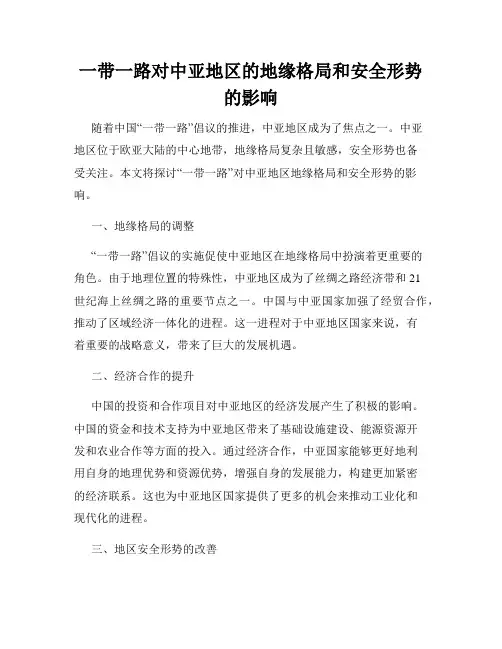 一带一路对中亚地区的地缘格局和安全形势的影响

随着中国“一带一路”倡议的推进，中亚地区成为了焦点之一。中亚地区位于欧亚大陆的中心地带，地缘格局复杂且敏感，安全形势也备受关注。本文将探讨“一带一路”对中亚地区地缘格局和安全形势的影响。

一、地缘格局的调整

“一带一路”倡议的实施促使中亚地区在地缘格局中扮演着更重要的角色。由于地理位置的特殊性，中亚地区成为了丝绸之路经济带和21世纪海上丝绸之路的重要节点之一。中国与中亚国家加强了经贸合作，推动了区域经济一体化的进程。这一进程对于中亚地区国家来说，有着重要的战略意义，带来了巨大的发展机遇。

二、经济合作的提升

中国的投资和合作项目对中亚地区的经济发展产生了积极的影响。中国的资金和技术支持为中亚地区带来了基础设施建设、能源资源开发和农业合作等方面的投入。通过经济合作，中亚国家能够更好地利用自身的地理优势和资源优势，增强自身的发展能力，构建更加紧密的经济联系。这也为中亚地区国家提供了更多的机会来推动工业化和现代化的进程。

三、地区安全形势的改善